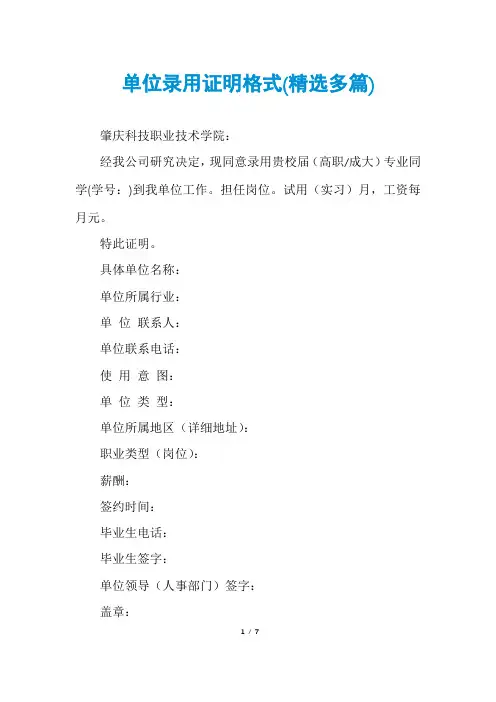 单位录用证明格式(精选多篇)

肇庆科技职业技术学院：

经我公司研究决定，现同意录用贵校届（高职/成大）专业同学(学号：)到我单位工作。担任岗位。试用（实习）月，工资每月元。

特此证明。

具体单位名称：

单位所属行业：

单 位 联系人：

单位联系电话：

使 用 意 图：

单 位 类 型：

单位所属地区（详细地址）：

职业类型（岗位）：

薪酬：

签约时间：

毕业生电话：

毕业生签字：

单位领导（人事部门）签字：

盖章：

1 / 7